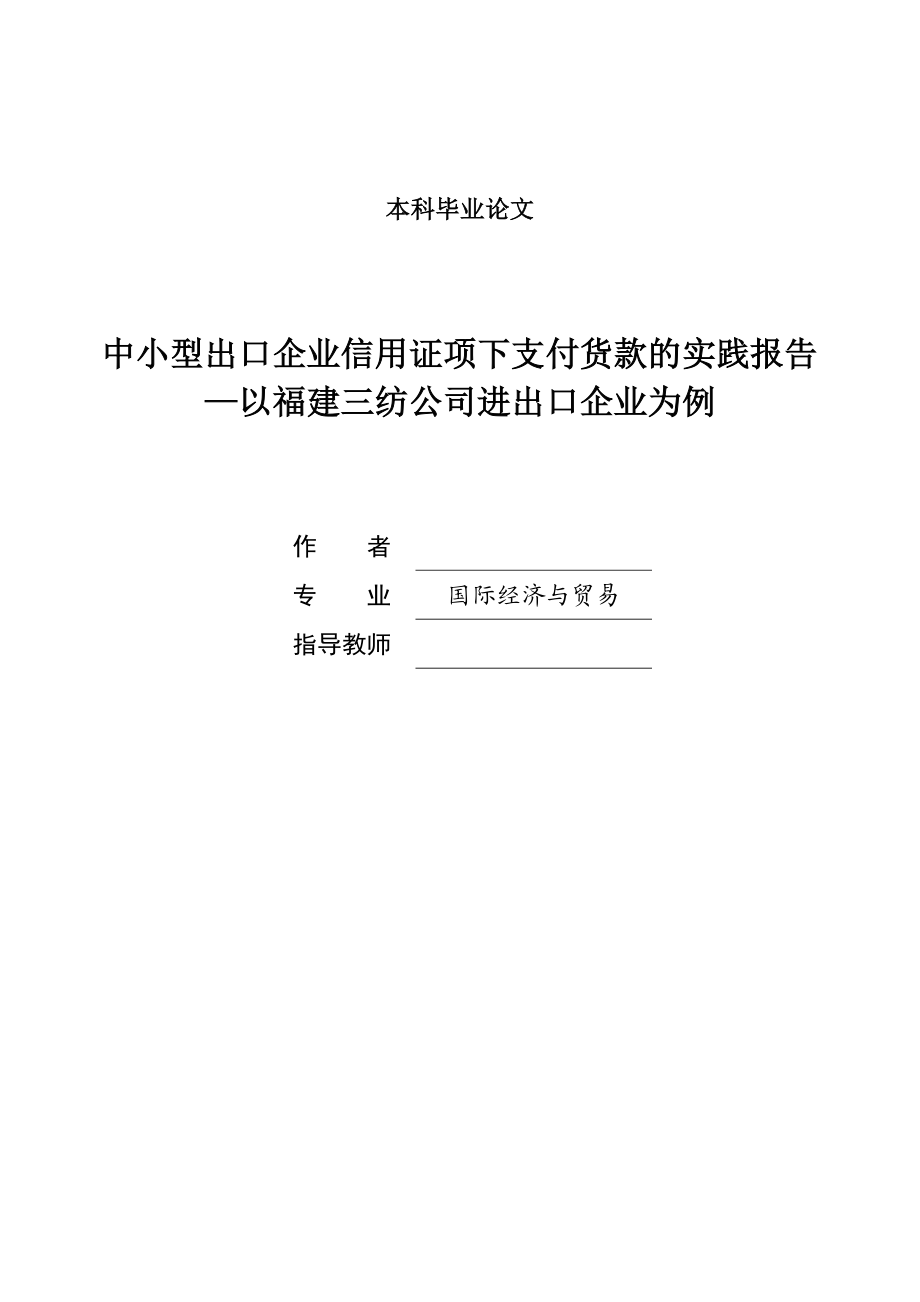 本科毕业论文

中小型出口企业信用证项下支付货款的实践报告
—以福建三纺公司进出口企业为例

作　　者

专　　业　国际经济与贸易

指导教师